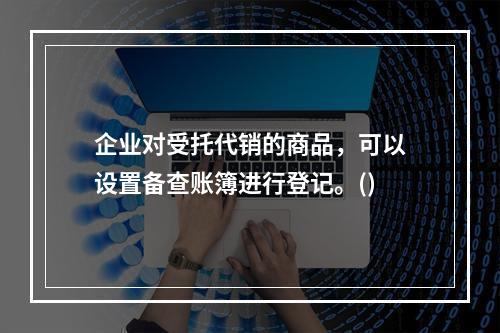 企业对受托代销的商品，可以设置备查账簿进行登记。()